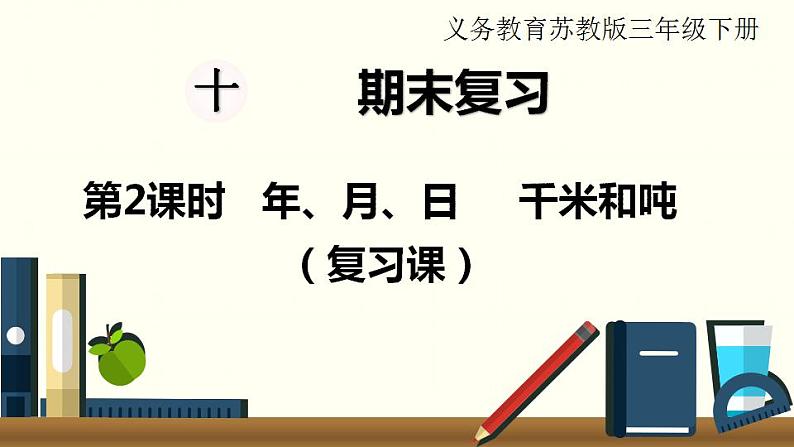 义务教育苏教版三年级下册

十　期末复习

第2课时　年、月、日　千米和吨

（复习课）